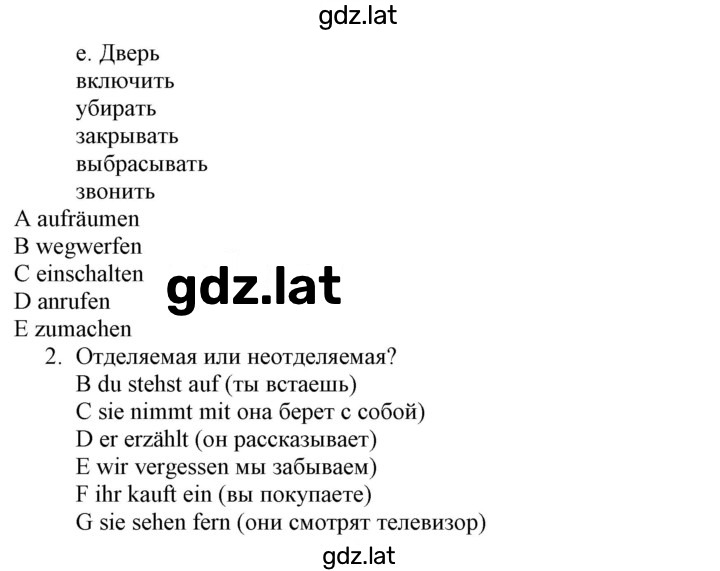 gdz.lat

e. Дверь
включить
убирать
закрывать
выбрасывать
звонить
A aufräumen
B wegwerfen
C einschalten
D anrufen
E zumachen

gdz.lat

2. Отделяемая или неотделяемая?
B du stehst auf (ты встаешь)
C sie nimmt mit она берет с собой)
D er erzählt (он рассказывает)
E wir vergessen мы забываем)
F ihr kauft ein (вы покупаете)
G sie sehen fern (они смотрят телевизор)

gdz.lat